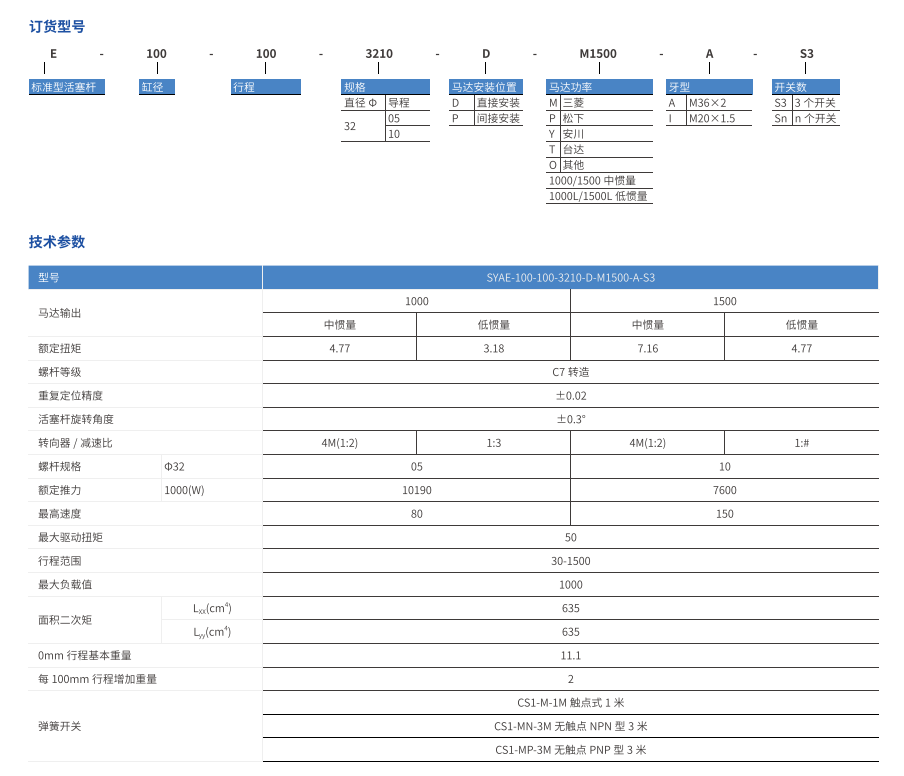 订货型号

E - 100 - 100 - 3210 - D - M1500 - A - S3

标准型活塞杆

缸径

行程

| 规格 | |
|---|---|
| 直径 Φ | 导程 |
| 32 | 05 |
| | 10 |

| 马达安装位置 | |
|---|---|
| D | 直接安装 |
| P | 间接安装 |

| 马达功率 | |
|---|---|
| M | 三菱 |
| P | 松下 |
| Y | 安川 |
| T | 台达 |
| O | 其他 |
| 1000/1500 中惯量 | |
| 1000L/1500L 低惯量 | |

| 牙型 | |
|---|---|
| A | M36×2 |
| I | M20×1.5 |

| 开关数 | |
|---|---|
| S3 | 3 个开关 |
| Sn | n 个开关 |

技术参数

| 型号 | | SYAE-100-100-3210-D-M1500-A-S3 | | | |
|---|---|---|---|---|---|
| 马达输出 | | 1000 | | 1500 | |
| | | 中惯量 | 低惯量 | 中惯量 | 低惯量 |
| 额定扭矩 | | 4.77 | 3.18 | 7.16 | 4.77 |
| 螺杆等级 | | C7 转造 | | | |
| 重复定位精度 | | ±0.02 | | | |
| 活塞杆旋转角度 | | ±0.3° | | | |
| 转向器 / 减速比 | | 4M(1:2) | 1:3 | 4M(1:2) | 1:# |
| 螺杆规格 | Φ32 | 05 | | 10 | |
| 额定推力 | 1000(W) | 10190 | | 7600 | |
| 最高速度 | | 80 | | 150 | |
| 最大驱动扭矩 | | 50 | | | |
| 行程范围 | | 30-1500 | | | |
| 最大负载值 | | 1000 | | | |
| 面积二次矩 | $L_{xx}(cm^4)$ | 635 | | | |
| | $L_{yy}(cm^4)$ | 635 | | | |
| 0mm 行程基本重量 | | 11.1 | | | |
| 每 100mm 行程增加重量 | | 2 | | | |
| 弹簧开关 | | CS1-M-1M 触点式 1 米 | | | |
| | | CS1-MN-3M 无触点 NPN 型 3 米 | | | |
| | | CS1-MP-3M 无触点 PNP 型 3 米 | | | |